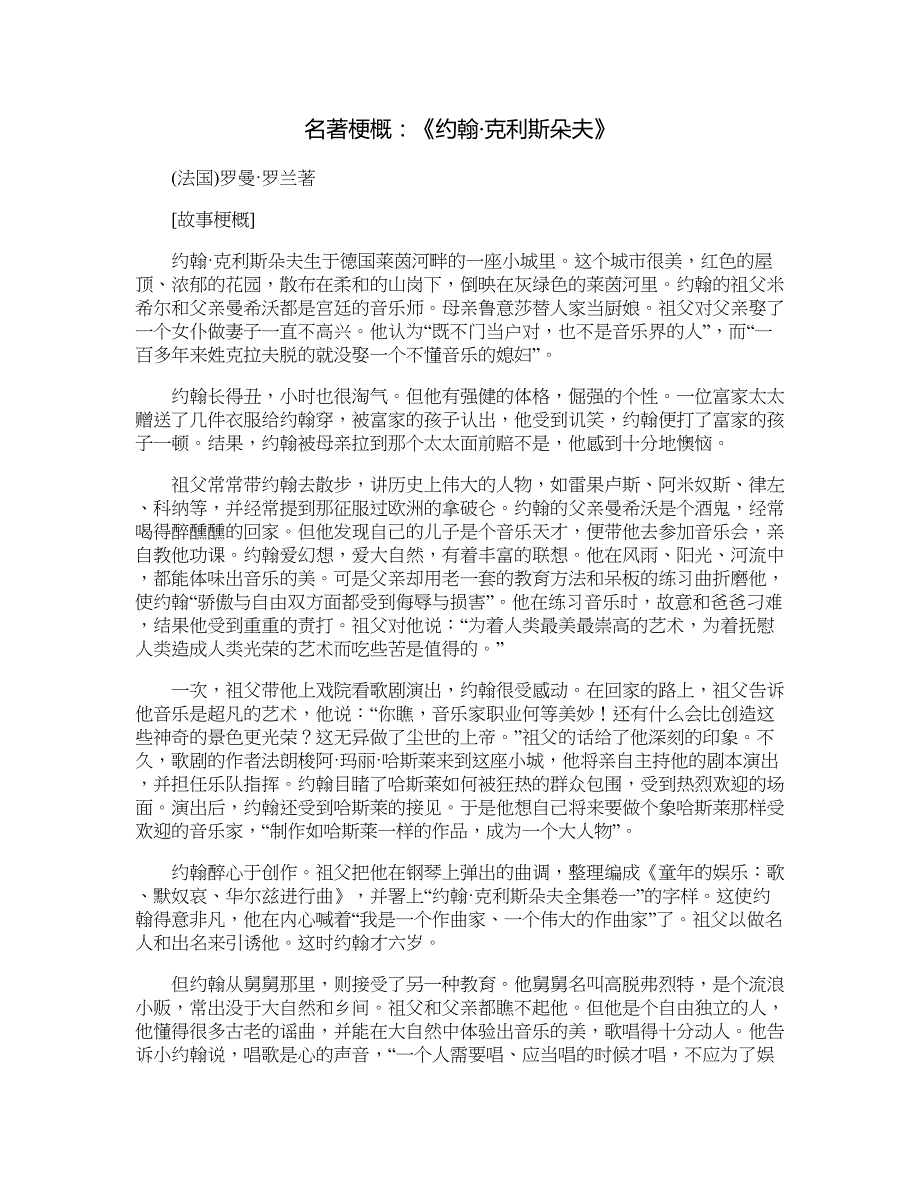 名著梗概：《约翰·克利斯朵夫》

(法国)罗曼·罗兰著

[故事梗概]

约翰·克利斯朵夫生于德国莱茵河畔的一座小城里。这个城市很美，红色的屋顶、浓郁的花园，散布在柔和的山岗下，倒映在灰绿色的莱茵河里。约翰的祖父米希尔和父亲曼希沃都是宫廷的音乐师。母亲鲁意莎替人家当厨娘。祖父对父亲娶了一个女仆做妻子一直不高兴。他认为“既不门当户对，也不是音乐界的人”，而“一百多年来姓克拉夫脱的就没娶一个不懂音乐的媳妇”。

约翰长得丑，小时也很淘气。但他有强健的体格，倔强的个性。一位富家太太赠送了几件衣服给约翰穿，被富家的孩子认出，他受到讥笑，约翰便打了富家的孩子一顿。结果，约翰被母亲拉到那个太太面前赔不是，他感到十分地懊恼。

祖父常常带约翰去散步，讲历史上伟大的人物，如雷果卢斯、阿米奴斯、律左、科纳等，并经常提到那征服过欧洲的拿破仑。约翰的父亲曼希沃是个酒鬼，经常喝得醉醺醺的回家。但他发现自己的儿子是个音乐天才，便带他去参加音乐会，亲自教他功课。约翰爱幻想，爱大自然，有着丰富的联想。他在风雨、阳光、河流中，都能体味出音乐的美。可是父亲却用老一套的教育方法和呆板的练习曲折磨他，使约翰“骄傲与自由双方面都受到侮辱与损害”。他在练习音乐时，故意和爸爸刁难，结果他受到重重的责打。祖父对他说：“为着人类最美最崇高的艺术，为着抚慰人类造成人类光荣的艺术而吃些苦是值得的。”

一次，祖父带他上戏院看歌剧演出，约翰很受感动。在回家的路上，祖父告诉他音乐是超凡的艺术，他说：“你瞧，音乐家职业何等美妙！还有什么会比创造这些神奇的景色更光荣？这无异做了尘世的上帝。”祖父的话给了他深刻的印象。不久，歌剧的作者法朗梭阿·玛丽·哈斯莱来到这座小城，他将亲自主持他的剧本演出，并担任乐队指挥。约翰目睹了哈斯莱如何被狂热的群众包围，受到热烈欢迎的场面。演出后，约翰还受到哈斯莱的接见。于是他想自己将来要做个象哈斯莱那样受欢迎的音乐家，“制作如哈斯莱一样的作品，成为一个大人物”。

约翰醉心于创作。祖父把他在钢琴上弹出的曲调，整理编成《童年的娱乐：歌、默奴哀、华尔兹进行曲》，并署上“约翰·克利斯朵夫全集卷一”的字样。这使约翰得意非凡，他在内心喊着“我是一个作曲家、一个伟大的作曲家”了。祖父以做名人和出名来引诱他。这时约翰才六岁。

但约翰从舅舅那里，则接受了另一种教育。他舅舅名叫高脱弗烈特，是个流浪小贩，常出没于大自然和乡间。祖父和父亲都瞧不起他。但他是个自由独立的人，他懂得很多古老的谣曲，并能在大自然中体验出音乐的美，歌唱得十分动人。他告诉小约翰说，唱歌是心的声音，“一个人需要唱、应当唱的时候才唱，不应为了娱